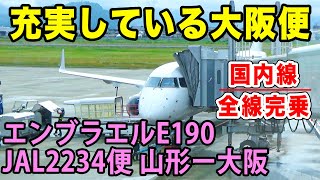 充実している大阪便

国内線
全線完乗

エンブラエルE190
JAL2234便 山形ー大阪